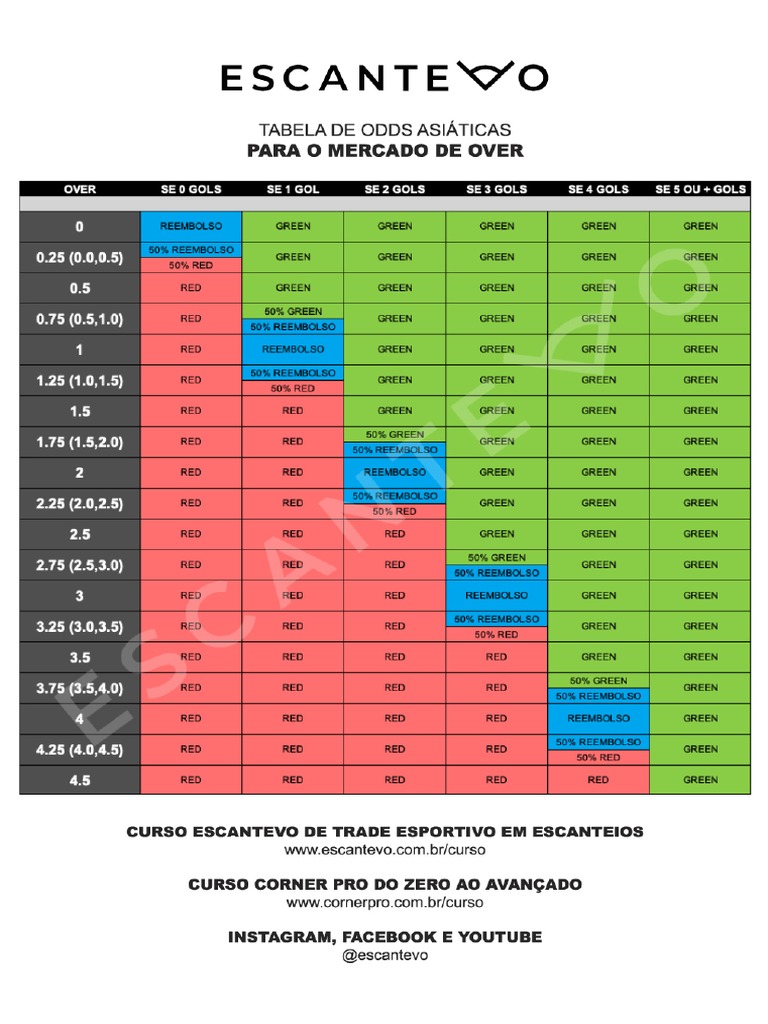 ESCANTEVO

TABELA DE ODDS ASIÁTICAS
PARA O MERCADO DE OVER

| OVER | SE 0 GOLS | SE 1 GOL | SE 2 GOLS | SE 3 GOLS | SE 4 GOLS | SE 5 OU + GOLS |
|---|---|---|---|---|---|---|
| 0 | REEMBOLSO | GREEN | GREEN | GREEN | GREEN | GREEN |
| 0.25 (0.0,0.5) | 50% REEMBOLSO 50% RED | GREEN | GREEN | GREEN | GREEN | GREEN |
| 0.5 | RED | GREEN | GREEN | GREEN | GREEN | GREEN |
| 0.75 (0.5,1.0) | RED | 50% GREEN 50% REEMBOLSO | GREEN | GREEN | GREEN | GREEN |
| 1 | RED | REEMBOLSO | GREEN | GREEN | GREEN | GREEN |
| 1.25 (1.0,1.5) | RED | 50% REEMBOLSO 50% RED | GREEN | GREEN | GREEN | GREEN |
| 1.5 | RED | RED | GREEN | GREEN | GREEN | GREEN |
| 1.75 (1.5,2.0) | RED | RED | 50% GREEN 50% REEMBOLSO | GREEN | GREEN | GREEN |
| 2 | RED | RED | REEMBOLSO | GREEN | GREEN | GREEN |
| 2.25 (2.0,2.5) | RED | RED | 50% REEMBOLSO 50% RED | GREEN | GREEN | GREEN |
| 2.5 | RED | RED | RED | GREEN | GREEN | GREEN |
| 2.75 (2.5,3.0) | RED | RED | RED | 50% GREEN 50% REEMBOLSO | GREEN | GREEN |
| 3 | RED | RED | RED | REEMBOLSO | GREEN | GREEN |
| 3.25 (3.0,3.5) | RED | RED | RED | 50% REEMBOLSO 50% RED | GREEN | GREEN |
| 3.5 | RED | RED | RED | RED | GREEN | GREEN |
| 3.75 (3.5,4.0) | RED | RED | RED | RED | 50% GREEN 50% REEMBOLSO | GREEN |
| 4 | RED | RED | RED | RED | REEMBOLSO | GREEN |
| 4.25 (4.0,4.5) | RED | RED | RED | RED | 50% REEMBOLSO 50% RED | GREEN |
| 4.5 | RED | RED | RED | RED | RED | GREEN |

ESCANTEVO

CURSO ESCANTEVO DE TRADE ESPORTIVO EM ESCANTEIOS
www.escantevo.com.br/curso

CURSO CORNER PRO DO ZERO AO AVANÇADO
www.cornerpro.com.br/curso

INSTAGRAM, FACEBOOK E YOUTUBE
@escantevo